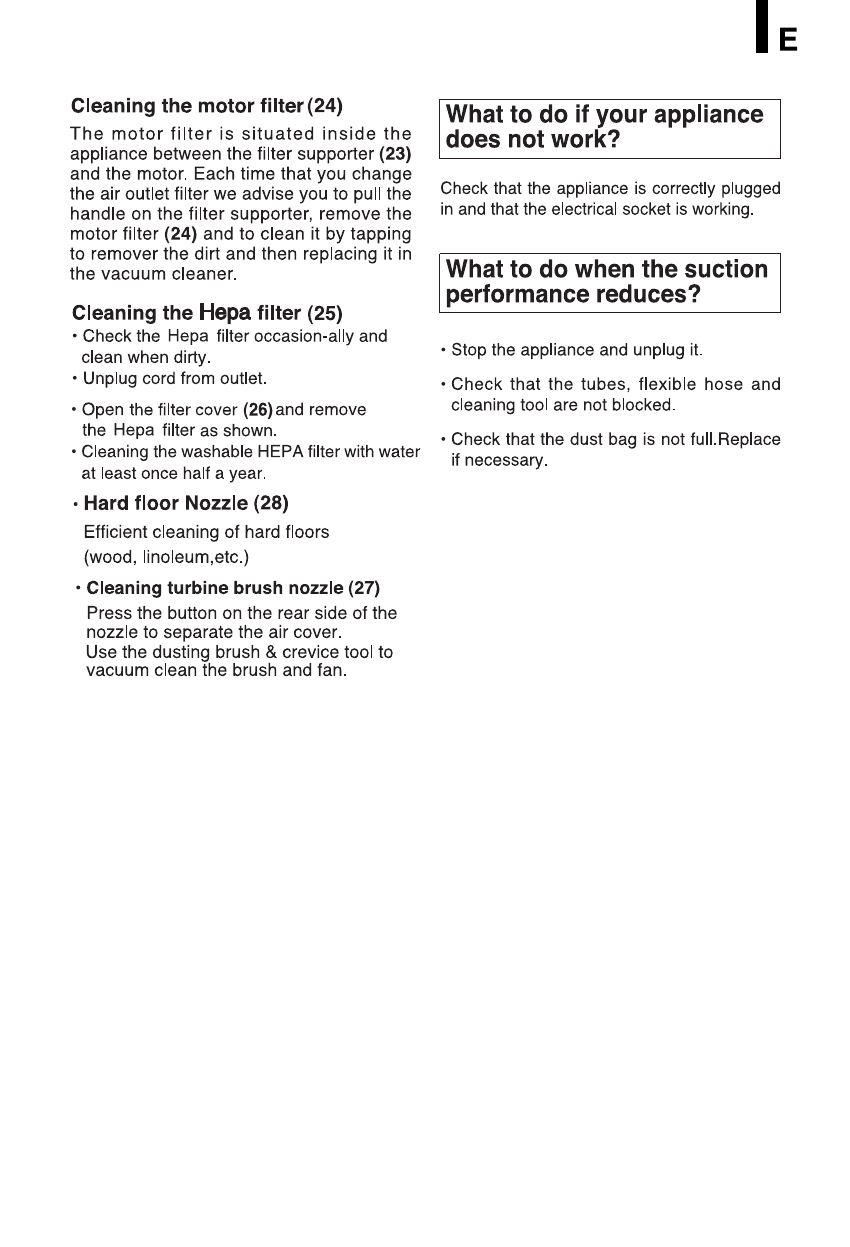 E

Cleaning the motor filter (24)

The motor filter is situated inside the appliance between the filter supporter (23) and the motor. Each time that you change the air outlet filter we advise you to pull the handle on the filter supporter, remove the motor filter (24) and to clean it by tapping to remover the dirt and then replacing it in the vacuum cleaner.

Cleaning the Hepa filter (25)

• Check the Hepa filter occasion-ally and clean when dirty.
• Unplug cord from outlet.

• Open the filter cover (26) and remove the Hepa filter as shown.
• Cleaning the washable HEPA filter with water at least once half a year.

• Hard floor Nozzle (28)

Efficient cleaning of hard floors (wood, linoleum,etc.)

• Cleaning turbine brush nozzle (27)

Press the button on the rear side of the nozzle to separate the air cover.
Use the dusting brush & crevice tool to vacuum clean the brush and fan.

What to do if your appliance does not work?

Check that the appliance is correctly plugged in and that the electrical socket is working.

What to do when the suction performance reduces?

• Stop the appliance and unplug it.

• Check that the tubes, flexible hose and cleaning tool are not blocked.

• Check that the dust bag is not full.Replace if necessary.